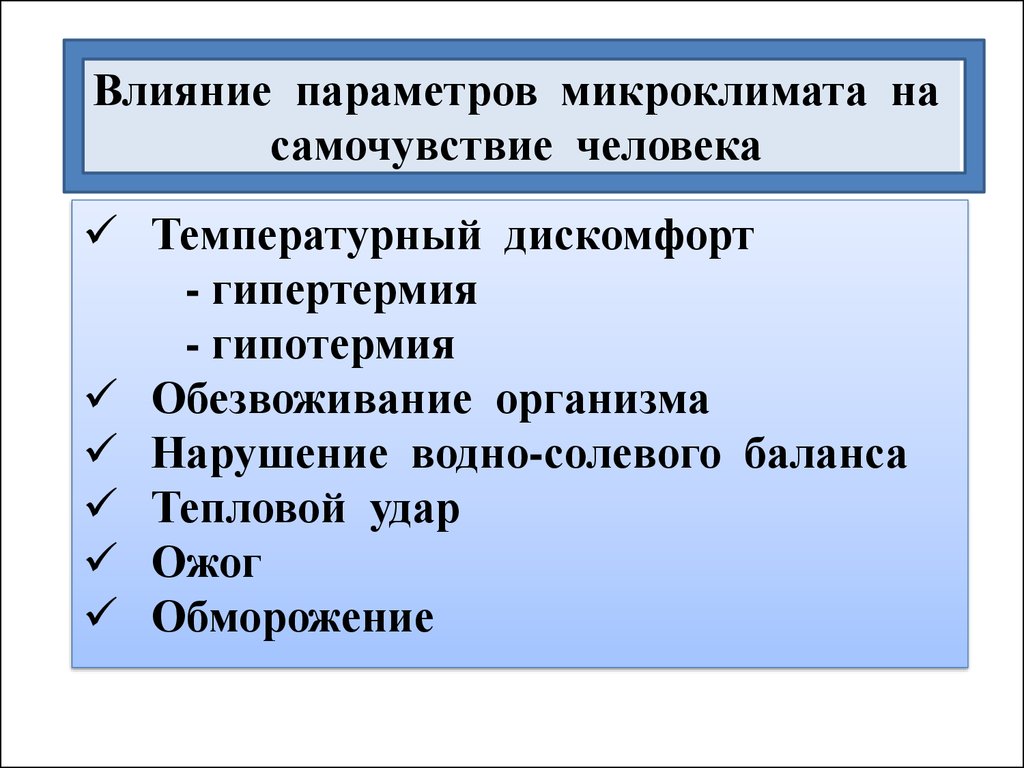 Влияние параметров микроклимата на самочувствие человека

✓ Температурный дискомфорт
- гипертермия
- гипотермия
✓ Обезвоживание организма
✓ Нарушение водно-солевого баланса
✓ Тепловой удар
✓ Ожог
✓ Обморожение